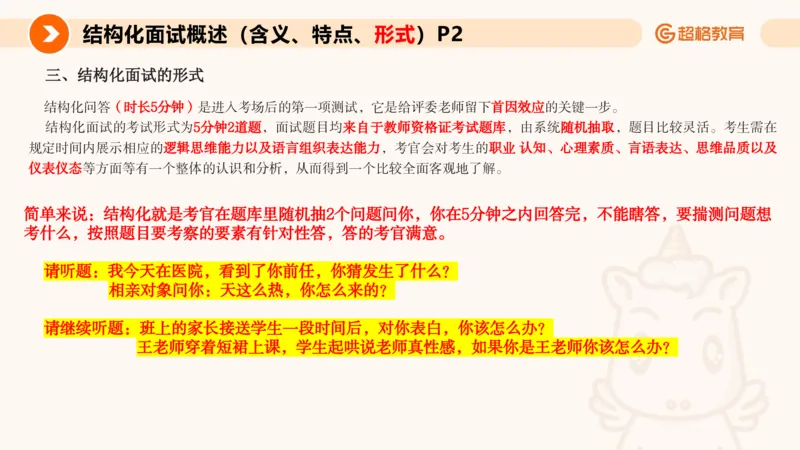 结构化面试概述（含义、特点、形式）P2

超格教育

三、结构化面试的形式

结构化问答（时长5分钟）是进入考场后的第一项测试，它是给评委老师留下首因效应的关键一步。

结构化面试的考试形式为5分钟2道题，面试题目均来自于教师资格证考试题库，由系统随机抽取，题目比较灵活。考生需在规定时间内展示相应的逻辑思维能力以及语言组织表达能力，考官会对考生的职业 认知、心理素质、言语表达、思维品质以及仪表仪态等方面等有一个整体的认识和分析，从而得到一个比较全面客观地了解。

简单来说：结构化就是考官在题库里随机抽2个问题问你，你在5分钟之内回答完，不能瞎答，要揣测问题想考什么，按照题目要考察的要素有针对性答，答的考官满意。

请听题：我今天在医院，看到了你前任，你猜发生了什么？
相亲对象问你：天这么热，你怎么来的？

请继续听题：班上的家长接送学生一段时间后，对你表白，你该怎么办？
王老师穿着短裙上课，学生起哄说老师真性感，如果你是王老师你该怎么办？